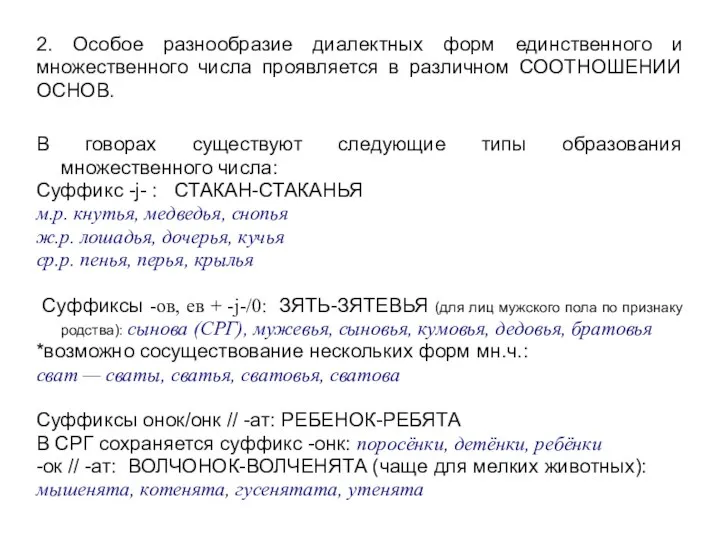 2. Особое разнообразие диалектных форм единственного и множественного числа проявляется в различном СООТНОШЕНИИ ОСНОВ.

В говорах существуют следующие типы образования множественного числа:
Суффикс -j- : СТАКАН-СТАКАНЬЯ
м.р. кнутья, медведья, снопья
ж.р. лошадья, дочерья, кучья
ср.р. пенья, перья, крылья

Суффиксы -ов, ев + -j-/0: ЗЯТЬ-ЗЯТЕВЬЯ (для лиц мужского пола по признаку родства): сынова (СРГ), мужевья, сыновья, кумовья, дедовья, братовья
*возможно сосуществование нескольких форм мн.ч.:
сват — сваты, сватья, сватовья, сватова

Суффиксы онок/онк // -ат: РЕБЕНОК-РЕБЯТА
В СРГ сохраняется суффикс -онк: поросёнки, детёнки, ребёнки
-ок // -ат: ВОЛЧОНОК-ВОЛЧЕНЯТА (чаще для мелких животных):
мышенята, котенята, гусенятата, утенята